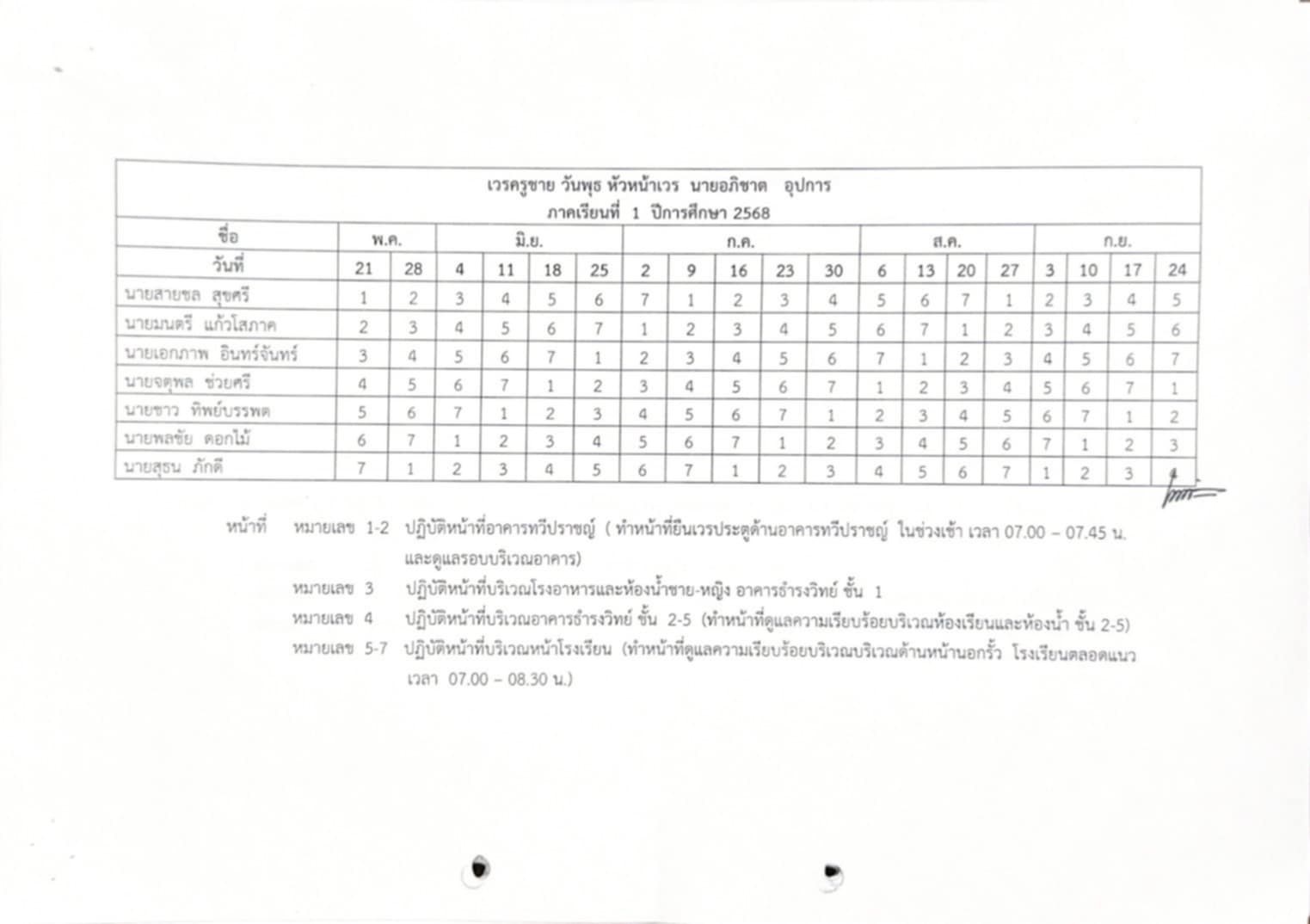 เวรครูชาย วันพุธ หัวหน้าเวร นายอภิชาต อุปการ
ภาคเรียนที่ 1 ปีการศึกษา 2568

| ชื่อ | พ.ค. | | มิ.ย. | | | | ก.ค. | | | | | ส.ค. | | | | ก.ย. | | | |
|---|---|---|---|---|---|---|---|---|---|---|---|---|---|---|---|---|---|---|---|
| วันที่ | 21 | 28 | 4 | 11 | 18 | 25 | 2 | 9 | 16 | 23 | 30 | 6 | 13 | 20 | 27 | 3 | 10 | 17 | 24 |
| นายสายชล สุขศรี | 1 | 2 | 3 | 4 | 5 | 6 | 7 | 1 | 2 | 3 | 4 | 5 | 6 | 7 | 1 | 2 | 3 | 4 | 5 |
| นายมนตรี แก้วโสภาค | 2 | 3 | 4 | 5 | 6 | 7 | 1 | 2 | 3 | 4 | 5 | 6 | 7 | 1 | 2 | 3 | 4 | 5 | 6 |
| นายเอกภาพ อินทร์จันทร์ | 3 | 4 | 5 | 6 | 7 | 1 | 2 | 3 | 4 | 5 | 6 | 7 | 1 | 2 | 3 | 4 | 5 | 6 | 7 |
| นายจตุพล ช่วยศรี | 4 | 5 | 6 | 7 | 1 | 2 | 3 | 4 | 5 | 6 | 7 | 1 | 2 | 3 | 4 | 5 | 6 | 7 | 1 |
| นายขาว ทิพย์บรรพต | 5 | 6 | 7 | 1 | 2 | 3 | 4 | 5 | 6 | 7 | 1 | 2 | 3 | 4 | 5 | 6 | 7 | 1 | 2 |
| นายพลชัย ดอกไม้ | 6 | 7 | 1 | 2 | 3 | 4 | 5 | 6 | 7 | 1 | 2 | 3 | 4 | 5 | 6 | 7 | 1 | 2 | 3 |
| นายสุธน ภักดี | 7 | 1 | 2 | 3 | 4 | 5 | 6 | 7 | 1 | 2 | 3 | 4 | 5 | 6 | 7 | 1 | 2 | 3 | 4 |

หน้าที่ หมายเลข 1-2 ปฏิบัติหน้าที่อาคารทวีปราชญ์ ( ทำหน้าที่ยืนเวรประตูด้านอาคารทวีปราชญ์ ในช่วงเช้า เวลา 07.00 – 07.45 น. และดูแลรอบบริเวณอาคาร)
หมายเลข 3 ปฏิบัติหน้าที่บริเวณโรงอาหารและห้องน้ำชาย-หญิง อาคารธำรงวิทย์ ชั้น 1
หมายเลข 4 ปฏิบัติหน้าที่บริเวณอาคารธำรงวิทย์ ชั้น 2-5 (ทำหน้าที่ดูแลความเรียบร้อยบริเวณห้องเรียนและห้องน้ำ ชั้น 2-5)
หมายเลข 5-7 ปฏิบัติหน้าที่บริเวณหน้าโรงเรียน (ทำหน้าที่ดูแลความเรียบร้อยบริเวณบริเวณด้านหน้านอกรั้ว โรงเรียนตลอดแนว เวลา 07.00 – 08.30 น.)